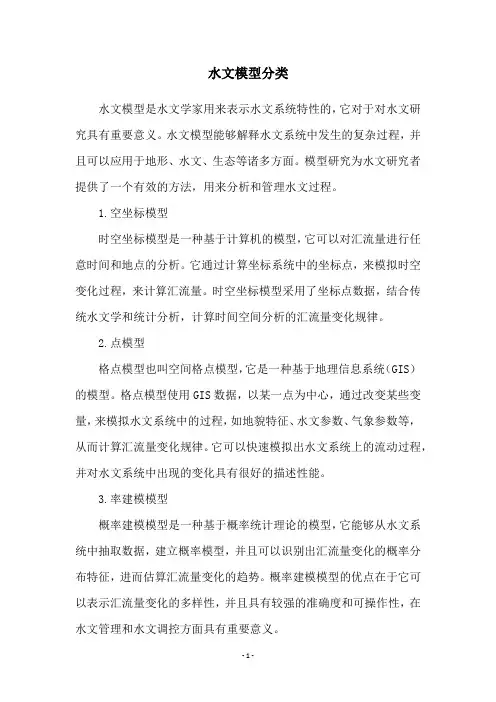 水文模型分类

水文模型是水文学家用来表示水文系统特性的，它对于对水文研究具有重要意义。水文模型能够解释水文系统中发生的复杂过程，并且可以应用于地形、水文、生态等诸多方面。模型研究为水文研究者提供了一个有效的方法，用来分析和管理水文过程。

1.空坐标模型

时空坐标模型是一种基于计算机的模型，它可以对汇流量进行任意时间和地点的分析。它通过计算坐标系统中的坐标点，来模拟时空变化过程，来计算汇流量。时空坐标模型采用了坐标点数据，结合传统水文学和统计分析，计算时间空间分析的汇流量变化规律。

2.点模型

格点模型也叫空间格点模型，它是一种基于地理信息系统（GIS）的模型。格点模型使用GIS数据，以某一点为中心，通过改变某些变量，来模拟水文系统中的过程，如地貌特征、水文参数、气象参数等，从而计算汇流量变化规律。它可以快速模拟出水文系统上的流动过程，并对水文系统中出现的变化具有很好的描述性能。

3.率建模模型

概率建模模型是一种基于概率统计理论的模型，它能够从水文系统中抽取数据，建立概率模型，并且可以识别出汇流量变化的概率分布特征，进而估算汇流量变化的趋势。概率建模模型的优点在于它可以表示汇流量变化的多样性，并且具有较强的准确度和可操作性，在水文管理和水文调控方面具有重要意义。

-1-